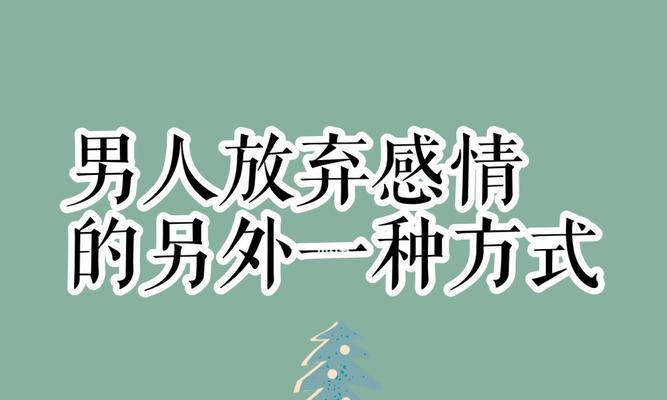 男人放弃感情
的另外一种方式